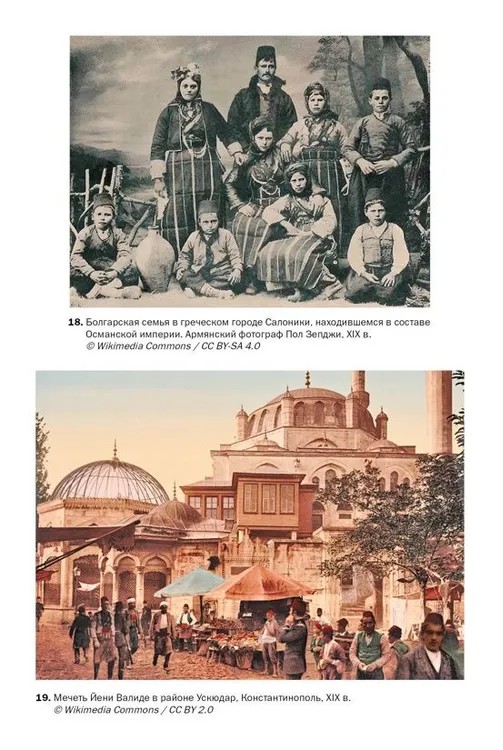 18. Болгарская семья в греческом городе Салоники, находившемся в составе Османской империи. Армянский фотограф Пол Зепджи, XIX в.
© Wikimedia Commons / CC BY-SA 4.0

19. Мечеть Йени Валиде в районе Ускюдар, Константинополь, XIX в.
© Wikimedia Commons / CC BY 2.0